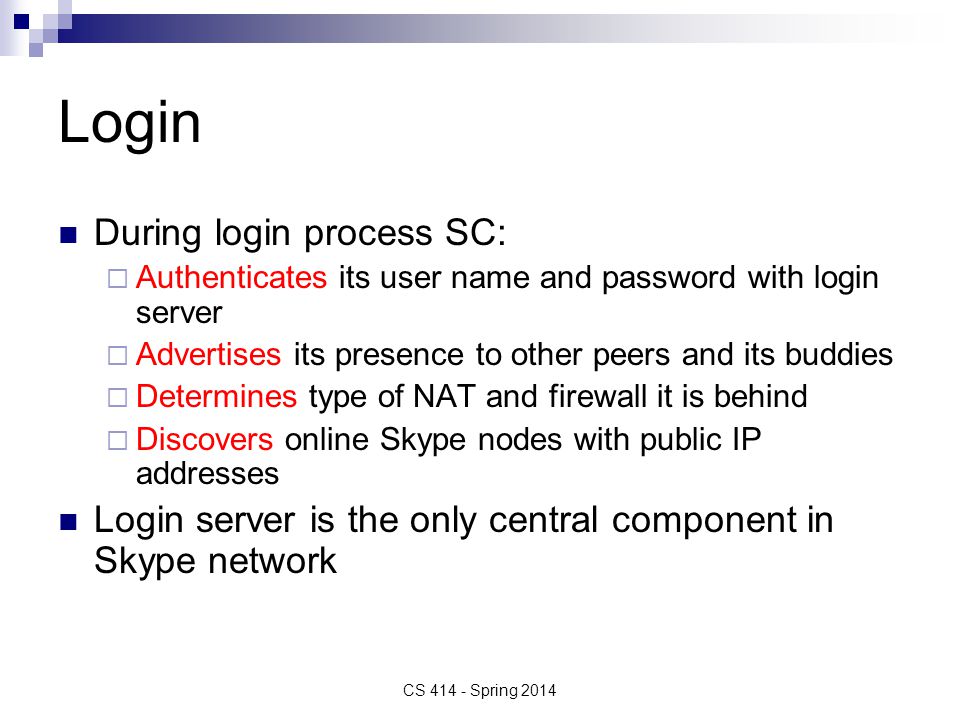 Login

- During login process SC:
  - Authenticates its user name and password with login server
  - Advertises its presence to other peers and its buddies
  - Determines type of NAT and firewall it is behind
  - Discovers online Skype nodes with public IP addresses
- Login server is the only central component in Skype network

CS 414 - Spring 2014